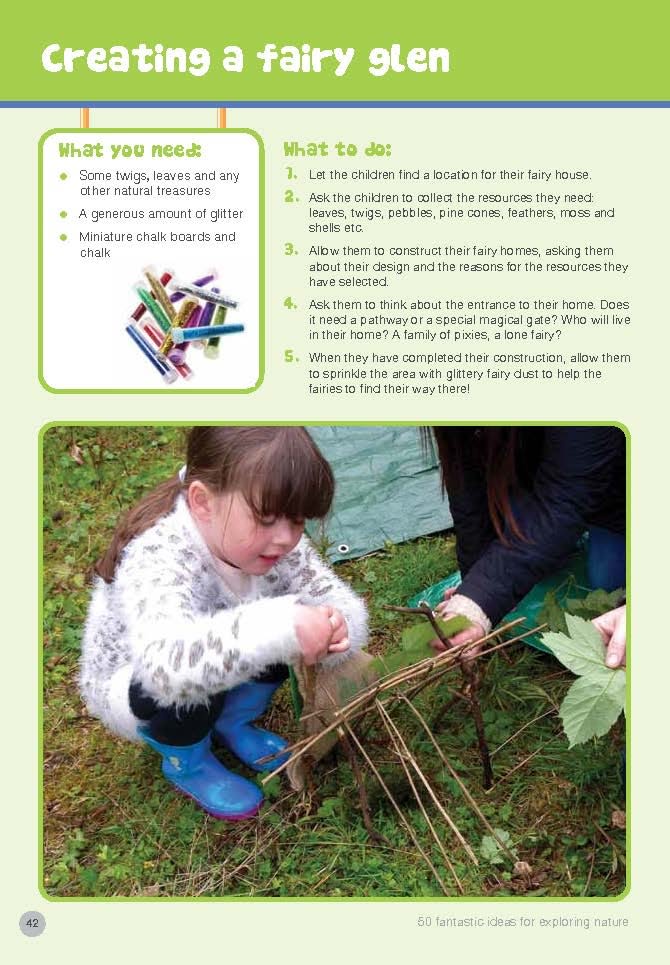 Creating a fairy glen

What you need:

- Some twigs, leaves and any other natural treasures
- A generous amount of glitter
- Miniature chalk boards and chalk

What to do:

1. Let the children find a location for their fairy house.
2. Ask the children to collect the resources they need: leaves, twigs, pebbles, pine cones, feathers, moss and shells etc.
3. Allow them to construct their fairy homes, asking them about their design and the reasons for the resources they have selected.
4. Ask them to think about the entrance to their home. Does it need a pathway or a special magical gate? Who will live in their home? A family of pixies, a lone fairy?
5. When they have completed their construction, allow them to sprinkle the area with glittery fairy dust to help the fairies to find their way there!

42

50 fantastic ideas for exploring nature